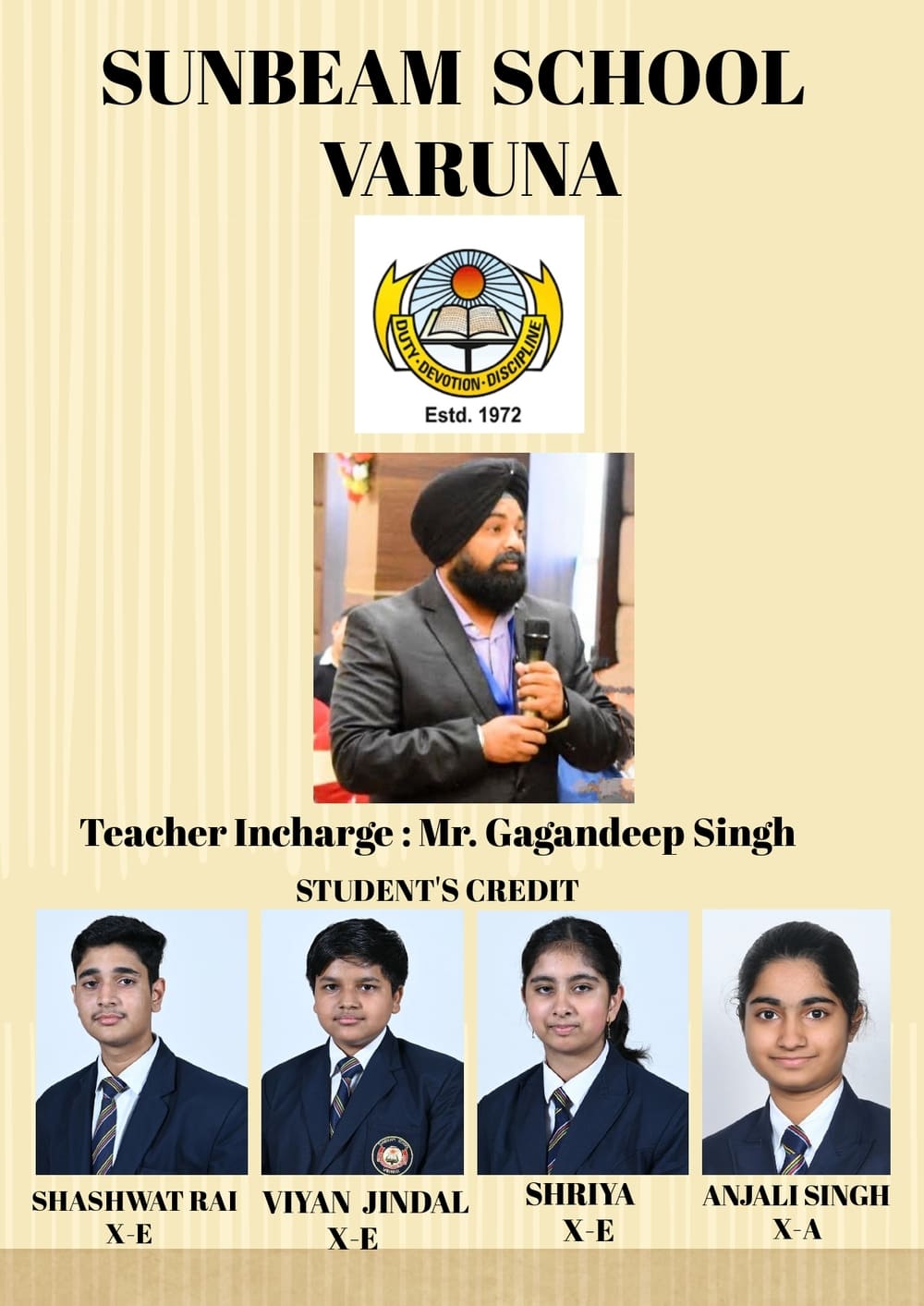 SUNBEAM SCHOOL VARUNA

DUTY · DEVOTION · DISCIPLINE

Estd. 1972

Teacher Incharge : Mr. Gagandeep Singh

STUDENT'S CREDIT

SHASHWAT RAI
X-E

VIYAN JINDAL
X-E

SHRIYA
X-E

ANJALI SINGH
X-A